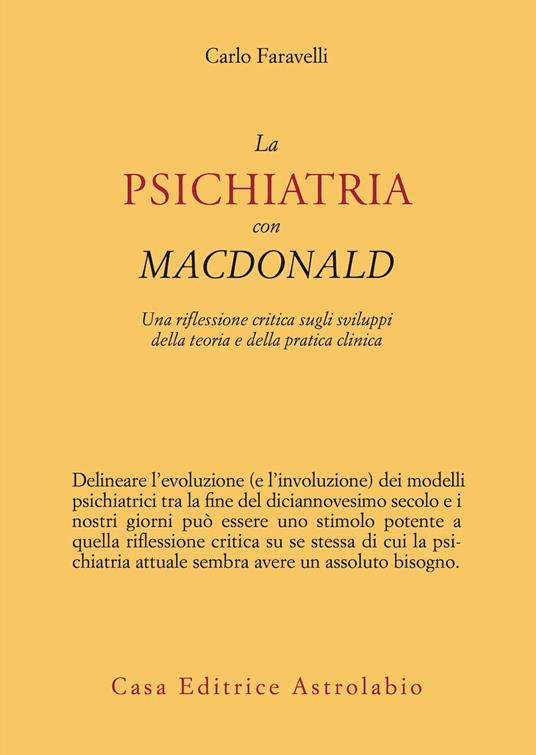 Carlo Faravelli

La
PSICHIATRIA
con
MACDONALD

Una riflessione critica sugli sviluppi della teoria e della pratica clinica

Delineare l'evoluzione (e l'involuzione) dei modelli psichiatrici tra la fine del diciannovesimo secolo e i nostri giorni può essere uno stimolo potente a quella riflessione critica su se stessa di cui la psichiatria attuale sembra avere un assoluto bisogno.

Casa Editrice Astrolabio